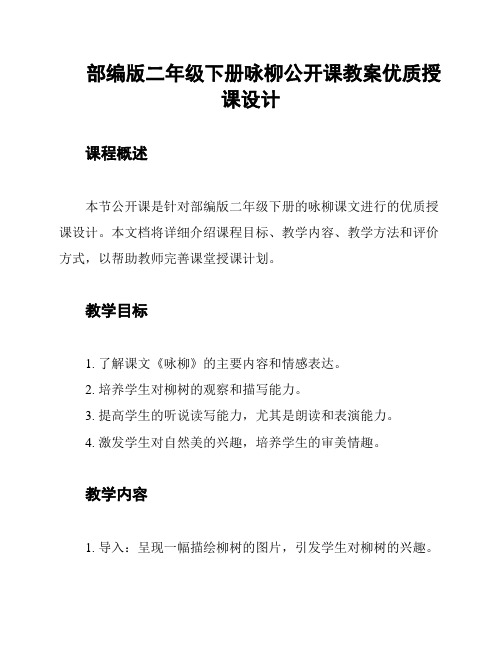 部编版二年级下册咏柳公开课教案优质授课设计

课程概述

本节公开课是针对部编版二年级下册的咏柳课文进行的优质授课设计。本文档将详细介绍课程目标、教学内容、教学方法和评价方式，以帮助教师完善课堂授课计划。

教学目标

1. 了解课文《咏柳》的主要内容和情感表达。
2. 培养学生对柳树的观察和描写能力。
3. 提高学生的听说读写能力，尤其是朗读和表演能力。
4. 激发学生对自然美的兴趣，培养学生的审美情趣。

教学内容

1. 导入：呈现一幅描绘柳树的图片，引发学生对柳树的兴趣。